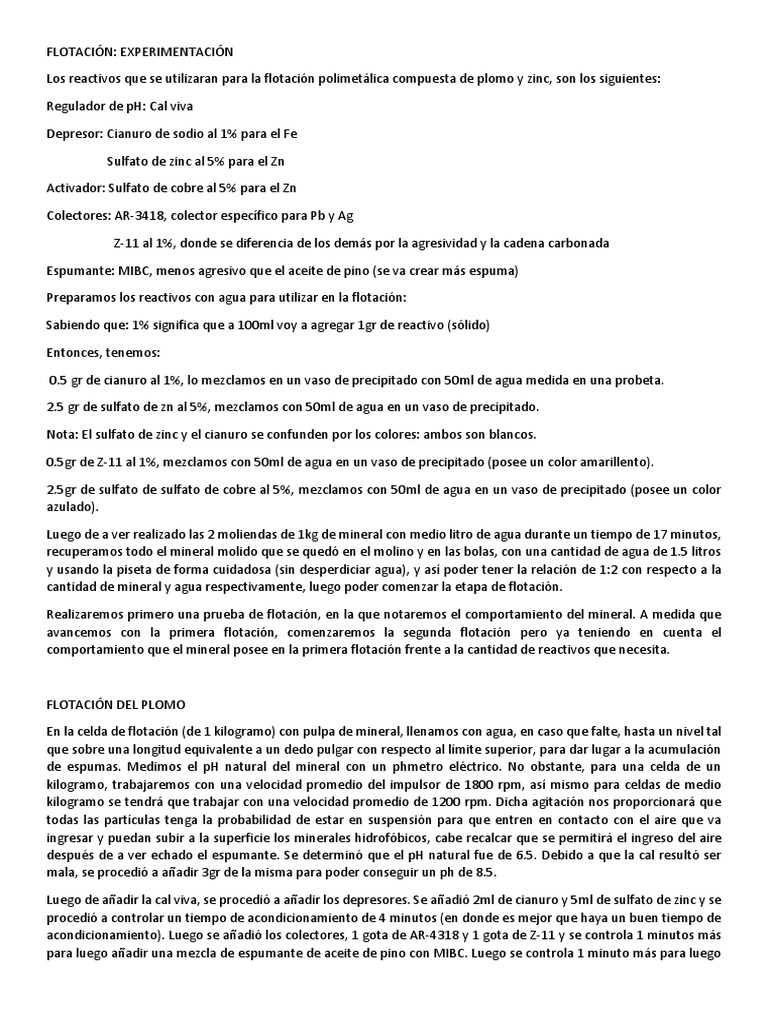 FLOTACIÓN: EXPERIMENTACIÓN

Los reactivos que se utilizaran para la flotación polimetálica compuesta de plomo y zinc, son los siguientes:

Regulador de pH: Cal viva

Depresor: Cianuro de sodio al 1% para el Fe

Sulfato de zinc al 5% para el Zn

Activador: Sulfato de cobre al 5% para el Zn

Colectores: AR-3418, colector específico para Pb y Ag

Z-11 al 1%, donde se diferencia de los demás por la agresividad y la cadena carbonada

Espumante: MIBC, menos agresivo que el aceite de pino (se va crear más espuma)

Preparamos los reactivos con agua para utilizar en la flotación:

Sabiendo que: 1% significa que a 100ml voy a agregar 1gr de reactivo (sólido)

Entonces, tenemos:

0.5 gr de cianuro al 1%, lo mezclamos en un vaso de precipitado con 50ml de agua medida en una probeta.

2.5 gr de sulfato de zn al 5%, mezclamos con 50ml de agua en un vaso de precipitado.

Nota: El sulfato de zinc y el cianuro se confunden por los colores: ambos son blancos.

0.5gr de Z-11 al 1%, mezclamos con 50ml de agua en un vaso de precipitado (posee un color amarillento).

2.5gr de sulfato de sulfato de cobre al 5%, mezclamos con 50ml de agua en un vaso de precipitado (posee un color azulado).

Luego de a ver realizado las 2 moliendas de 1kg de mineral con medio litro de agua durante un tiempo de 17 minutos, recuperamos todo el mineral molido que se quedó en el molino y en las bolas, con una cantidad de agua de 1.5 litros y usando la piseta de forma cuidadosa (sin desperdiciar agua), y así poder tener la relación de 1:2 con respecto a la cantidad de mineral y agua respectivamente, luego poder comenzar la etapa de flotación.

Realizaremos primero una prueba de flotación, en la que notaremos el comportamiento del mineral. A medida que avancemos con la primera flotación, comenzaremos la segunda flotación pero ya teniendo en cuenta el comportamiento que el mineral posee en la primera flotación frente a la cantidad de reactivos que necesita.

FLOTACIÓN DEL PLOMO

En la celda de flotación (de 1 kilogramo) con pulpa de mineral, llenamos con agua, en caso que falte, hasta un nivel tal que sobre una longitud equivalente a un dedo pulgar con respecto al límite superior, para dar lugar a la acumulación de espumas. Medimos el pH natural del mineral con un phmetro eléctrico. No obstante, para una celda de un kilogramo, trabajaremos con una velocidad promedio del impulsor de 1800 rpm, así mismo para celdas de medio kilogramo se tendrá que trabajar con una velocidad promedio de 1200 rpm. Dicha agitación nos proporcionará que todas las partículas tenga la probabilidad de estar en suspensión para que entren en contacto con el aire que va ingresar y puedan subir a la superficie los minerales hidrofóbicos, cabe recalcar que se permitirá el ingreso del aire después de a ver echado el espumante. Se determinó que el pH natural fue de 6.5. Debido a que la cal resultó ser mala, se procedió a añadir 3gr de la misma para poder conseguir un ph de 8.5.

Luego de añadir la cal viva, se procedió a añadir los depresores. Se añadió 2ml de cianuro y 5ml de sulfato de zinc y se procedió a controlar un tiempo de acondicionamiento de 4 minutos (en donde es mejor que haya un buen tiempo de acondicionamiento). Luego se añadió los colectores, 1 gota de AR-4318 y 1 gota de Z-11 y se controla 1 minutos más para luego añadir una mezcla de espumante de aceite de pino con MIBC. Luego se controla 1 minuto más para luego